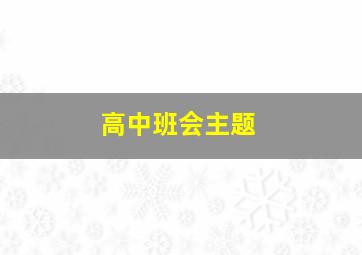 高中班会主题